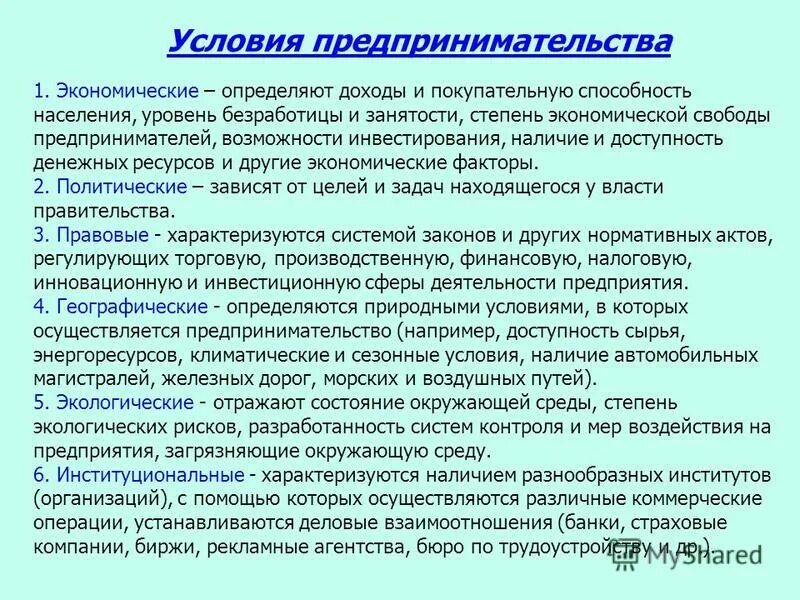 Условия предпринимательства

1. Экономические – определяют доходы и покупательную способность населения, уровень безработицы и занятости, степень экономической свободы предпринимателей, возможности инвестирования, наличие и доступность денежных ресурсов и другие экономические факторы.
2. Политические – зависят от целей и задач находящегося у власти правительства.
3. Правовые - характеризуются системой законов и других нормативных актов, регулирующих торговую, производственную, финансовую, налоговую, инновационную и инвестиционную сферы деятельности предприятия.
4. Географические - определяются природными условиями, в которых осуществляется предпринимательство (например, доступность сырья, энергоресурсов, климатические и сезонные условия, наличие автомобильных магистралей, железных дорог, морских и воздушных путей).
5. Экологические - отражают состояние окружающей среды, степень экологических рисков, разработанность систем контроля и мер воздействия на предприятия, загрязняющие окружающую среду.
6. Институциональные - характеризуются наличием разнообразных институтов (организаций), с помощью которых осуществляются различные коммерческие операции, устанавливаются деловые взаимоотношения (банки, страховые компании, биржи, рекламные агентства, бюро по трудоустройству и др.).

MyShared